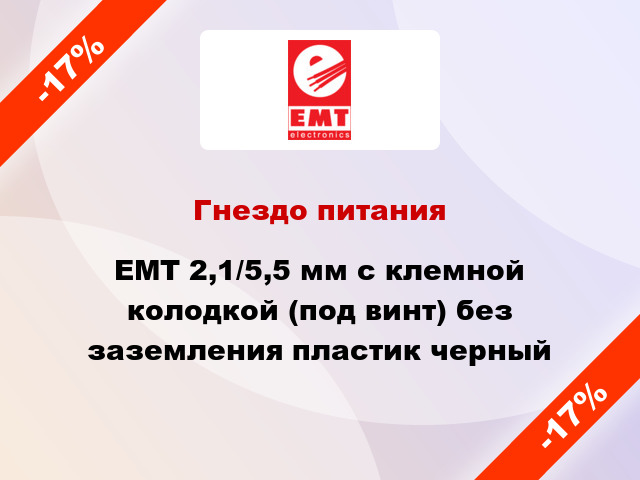 -17%

EMT
electronics

Гнездо питания

EMT 2,1/5,5 мм с клемной колодкой (под винт) без заземления пластик черный

-17%